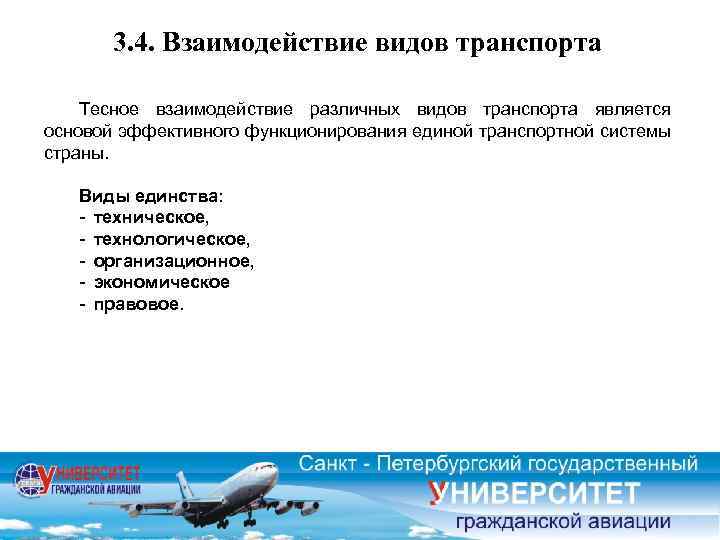 3.4. Взаимодействие видов транспорта

Тесное взаимодействие различных видов транспорта является основой эффективного функционирования единой транспортной системы страны.

Виды единства:
- техническое,
- технологическое,
- организационное,
- экономическое
- правовое.

УНИВЕРСИТЕТ
ГРАЖДАНСКОЙ АВИАЦИИ

Санкт - Петербургский государственный
УНИВЕРСИТЕТ
гражданской авиации